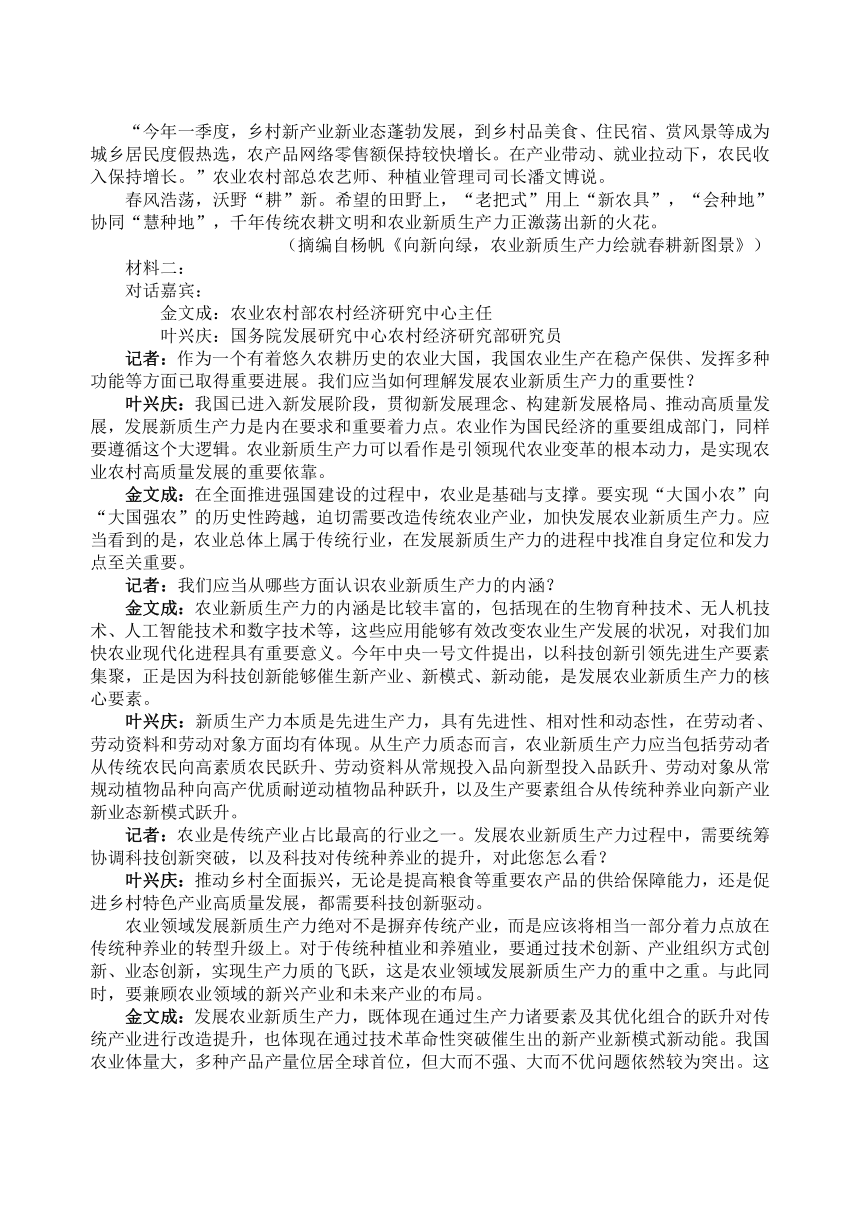 “今年一季度，乡村新产业新业态蓬勃发展，到乡村品美食、住民宿、赏风景等成为城乡居民度假热选，农产品网络零售额保持较快增长。在产业带动、就业拉动下，农民收入保持增长。”农业农村部总农艺师、种植业管理司司长潘文博说。

春风浩荡，沃野“耕”新。希望的田野上，“老把式”用上“新农具”，“会种地”协同“慧种地”，千年传统农耕文明和农业新质生产力正激荡出新的火花。

（摘编自杨帆《向新向绿，农业新质生产力绘就春耕新图景》）

材料二：

对话嘉宾：

金文成：农业农村部农村经济研究中心主任

叶兴庆：国务院发展研究中心农村经济研究部研究员

记者：作为一个有着悠久农耕历史的农业大国，我国农业生产在稳产保供、发挥多种功能等方面已取得重要进展。我们应当如何理解发展农业新质生产力的重要性？

叶兴庆：我国已进入新发展阶段，贯彻新发展理念、构建新发展格局、推动高质量发展，发展新质生产力是内在要求和重要着力点。农业作为国民经济的重要组成部门，同样要遵循这个大逻辑。农业新质生产力可以看作是引领现代农业变革的根本动力，是实现农业农村高质量发展的重要依靠。

金文成：在全面推进强国建设的过程中，农业是基础与支撑。要实现“大国小农”向“大国强农”的历史性跨越，迫切需要改造传统农业产业，加快发展农业新质生产力。应当看到的是，农业总体上属于传统行业，在发展新质生产力的进程中找准自身定位和发力点至关重要。

记者：我们应当从哪些方面认识农业新质生产力的内涵？

金文成：农业新质生产力的内涵是比较丰富的，包括现在的生物育种技术、无人机技术、人工智能技术和数字技术等，这些应用能够有效改变农业生产发展的状况，对我们加快农业现代化进程具有重要意义。今年中央一号文件提出，以科技创新引领先进生产要素集聚，正是因为科技创新能够催生新产业、新模式、新动能，是发展农业新质生产力的核心要素。

叶兴庆：新质生产力本质是先进生产力，具有先进性、相对性和动态性，在劳动者、劳动资料和劳动对象方面均有体现。从生产力质态而言，农业新质生产力应当包括劳动者从传统农民向高素质农民跃升、劳动资料从常规投入品向新型投入品跃升、劳动对象从常规动植物品种向高产优质耐逆动植物品种跃升，以及生产要素组合从传统种养业向新产业新业态新模式跃升。

记者：农业是传统产业占比最高的行业之一。发展农业新质生产力过程中，需要统筹协调科技创新突破，以及科技对传统种养业的提升，对此您怎么看？

叶兴庆：推动乡村全面振兴，无论是提高粮食等重要农产品的供给保障能力，还是促进乡村特色产业高质量发展，都需要科技创新驱动。

农业领域发展新质生产力绝对不是摒弃传统产业，而是应该将相当一部分着力点放在传统种养业的转型升级上。对于传统种植业和养殖业，要通过技术创新、产业组织方式创新、业态创新，实现生产力质的飞跃，这是农业领域发展新质生产力的重中之重。与此同时，要兼顾农业领域的新兴产业和未来产业的布局。

金文成：发展农业新质生产力，既体现在通过生产力诸要素及其优化组合的跃升对传统产业进行改造提升，也体现在通过技术革命性突破催生出的新产业新模式新动能。我国农业体量大，多种产品产量位居全球首位，但大而不强、大而不优问题依然较为突出。这